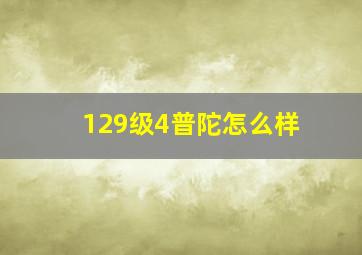 129级4普陀怎么样